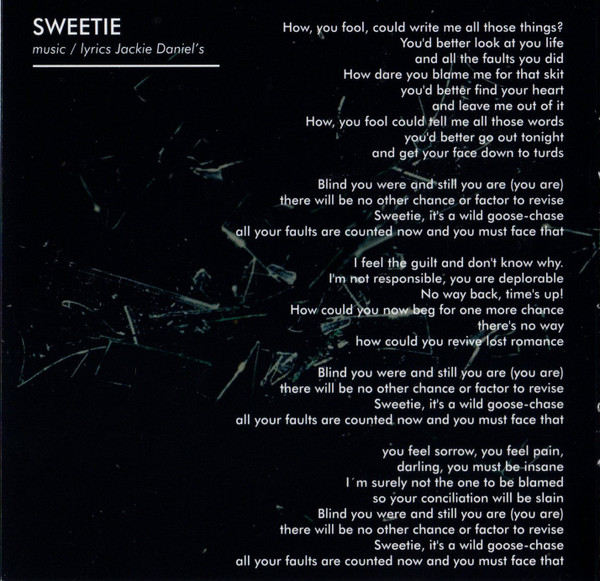 SWEETIE
music / lyrics Jackie Daniel's

How, you fool, could write me all those things?
You'd better look at you life
and all the faults you did
How dare you blame me for that skit
you'd better find your heart
and leave me out of it
How, you fool could tell me all those words
you'd better go out tonight
and get your face down to turds

Blind you were and still you are (you are)
there will be no other chance or factor to revise
Sweetie, it's a wild goose-chase
all your faults are counted now and you must face that

I feel the guilt and don't know why.
I'm not responsible, you are deplorable
No way back, time's up!
How could you now beg for one more chance
there's no way
how could you revive lost romance

Blind you were and still you are (you are)
there will be no other chance or factor to revise
Sweetie, it's a wild goose-chase
all your faults are counted now and you must face that

you feel sorrow, you feel pain,
darling, you must be insane
I´m surely not the one to be blamed
so your conciliation will be slain
Blind you were and still you are (you are)
there will be no other chance or factor to revise
Sweetie, it's a wild goose-chase
all your faults are counted now and you must face that